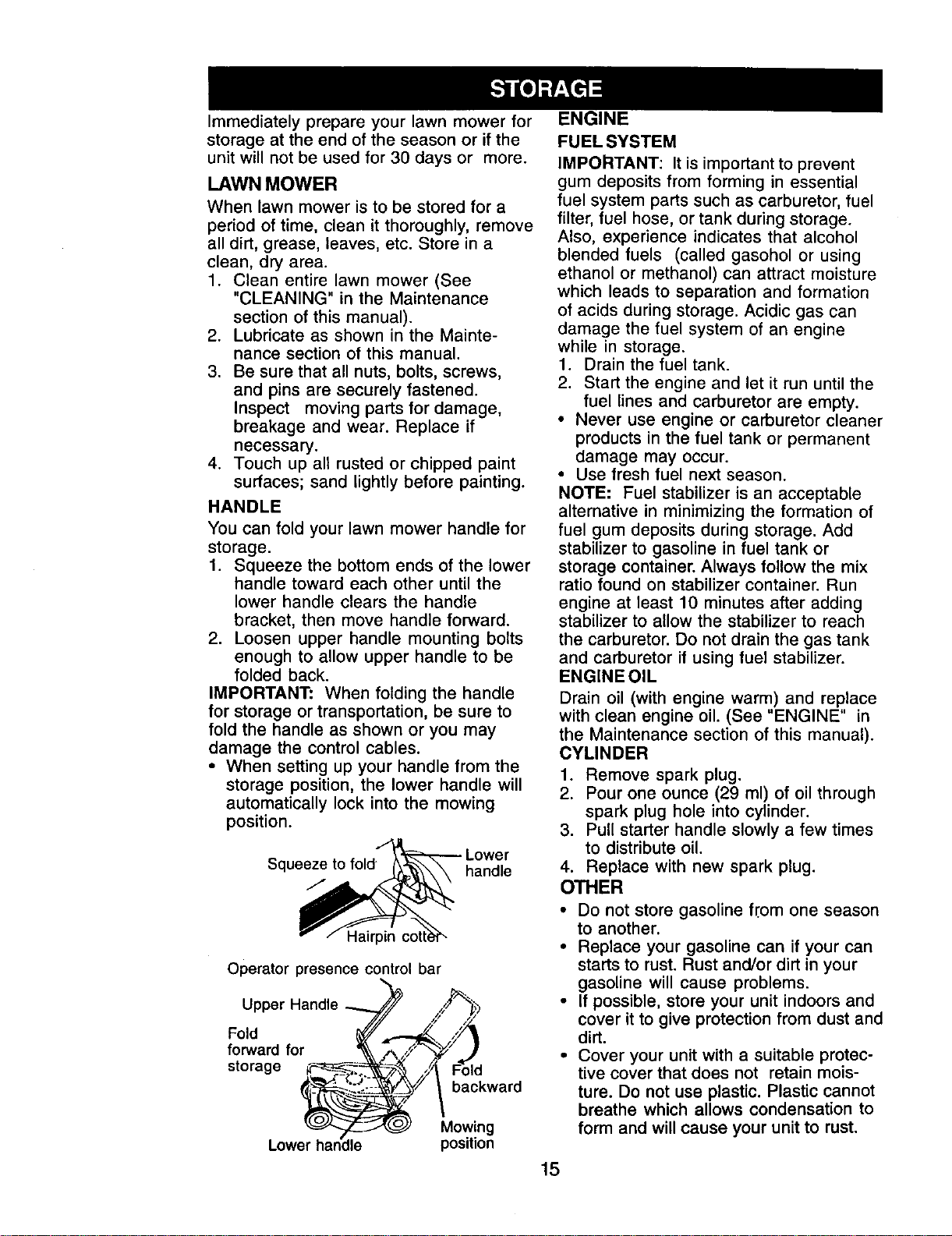 STORAGE

Immediately prepare your lawn mower for storage at the end of the season or if the unit will not be used for 30 days or more.

LAWN MOWER

When lawn mower is to be stored for a period of time, clean it thoroughly, remove all dirt, grease, leaves, etc. Store in a clean, dry area.

1. Clean entire lawn mower (See "CLEANING" in the Maintenance section of this manual).
2. Lubricate as shown in the Maintenance section of this manual.
3. Be sure that all nuts, bolts, screws, and pins are securely fastened. Inspect moving parts for damage, breakage and wear. Replace if necessary.
4. Touch up all rusted or chipped paint surfaces; sand lightly before painting.

HANDLE

You can fold your lawn mower handle for storage.

1. Squeeze the bottom ends of the lower handle toward each other until the lower handle clears the handle bracket, then move handle forward.
2. Loosen upper handle mounting bolts enough to allow upper handle to be folded back.

IMPORTANT: When folding the handle for storage or transportation, be sure to fold the handle as shown or you may damage the control cables.

• When setting up your handle from the storage position, the lower handle will automatically lock into the mowing position.

Squeeze to fold
Lower handle
Hairpin cotter

Operator presence control bar
Upper Handle
Fold forward for storage
Fold backward
Mowing position
Lower handle

ENGINE

FUEL SYSTEM

IMPORTANT: It is important to prevent gum deposits from forming in essential fuel system parts such as carburetor, fuel filter, fuel hose, or tank during storage. Also, experience indicates that alcohol blended fuels (called gasohol or using ethanol or methanol) can attract moisture which leads to separation and formation of acids during storage. Acidic gas can damage the fuel system of an engine while in storage.

1. Drain the fuel tank.
2. Start the engine and let it run until the fuel lines and carburetor are empty.

• Never use engine or carburetor cleaner products in the fuel tank or permanent damage may occur.
• Use fresh fuel next season.

NOTE: Fuel stabilizer is an acceptable alternative in minimizing the formation of fuel gum deposits during storage. Add stabilizer to gasoline in fuel tank or storage container. Always follow the mix ratio found on stabilizer container. Run engine at least 10 minutes after adding stabilizer to allow the stabilizer to reach the carburetor. Do not drain the gas tank and carburetor if using fuel stabilizer.

ENGINE OIL

Drain oil (with engine warm) and replace with clean engine oil. (See "ENGINE" in the Maintenance section of this manual).

CYLINDER

1. Remove spark plug.
2. Pour one ounce (29 ml) of oil through spark plug hole into cylinder.
3. Pull starter handle slowly a few times to distribute oil.
4. Replace with new spark plug.

OTHER

• Do not store gasoline from one season to another.
• Replace your gasoline can if your can starts to rust. Rust and/or dirt in your gasoline will cause problems.
• If possible, store your unit indoors and cover it to give protection from dust and dirt.
• Cover your unit with a suitable protective cover that does not retain moisture. Do not use plastic. Plastic cannot breathe which allows condensation to form and will cause your unit to rust.

15